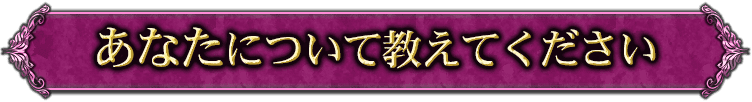 あなたについて教えてください